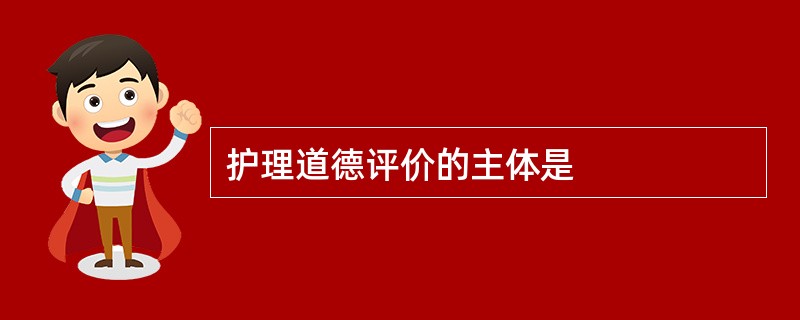 护理道德评价的主体是